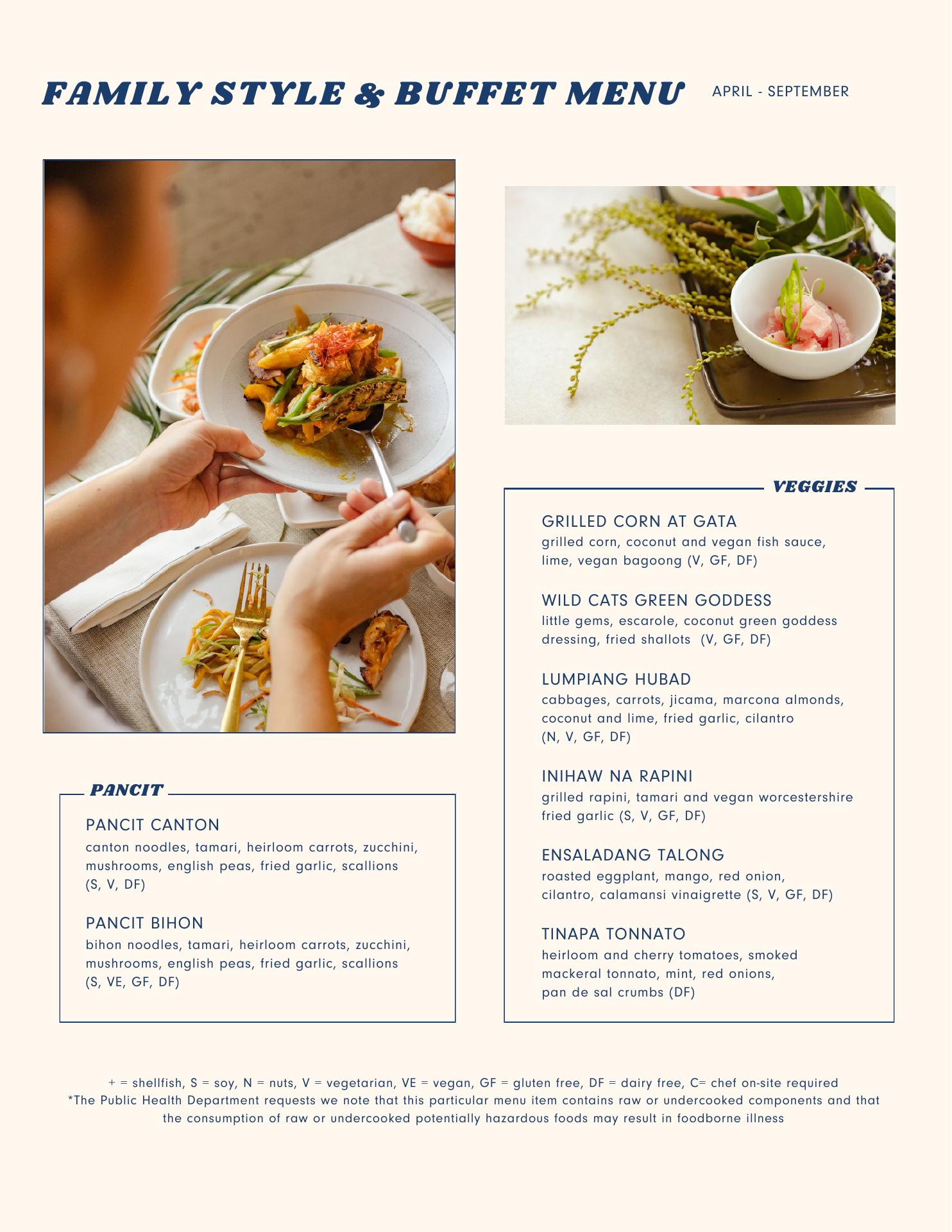 FAMILY STYLE & BUFFET MENU APRIL - SEPTEMBER

PANCIT

PANCIT CANTON
canton noodles, tamari, heirloom carrots, zucchini, mushrooms, english peas, fried garlic, scallions (S, V, DF)

PANCIT BIHON
bihon noodles, tamari, heirloom carrots, zucchini, mushrooms, english peas, fried garlic, scallions (S, VE, GF, DF)

VEGGIES

GRILLED CORN AT GATA
grilled corn, coconut and vegan fish sauce, lime, vegan bagoong (V, GF, DF)

WILD CATS GREEN GODDESS
little gems, escarole, coconut green goddess dressing, fried shallots (V, GF, DF)

LUMPIANG HUBAD
cabbages, carrots, jicama, marcona almonds, coconut and lime, fried garlic, cilantro (N, V, GF, DF)

INIHAW NA RAPINI
grilled rapini, tamari and vegan worcestershire fried garlic (S, V, GF, DF)

ENSALADANG TALONG
roasted eggplant, mango, red onion, cilantro, calamansi vinaigrette (S, V, GF, DF)

TINAPA TONNATO
heirloom and cherry tomatoes, smoked mackeral tonnato, mint, red onions, pan de sal crumbs (DF)

+ = shellfish, S = soy, N = nuts, V = vegetarian, VE = vegan, GF = gluten free, DF = dairy free, C= chef on-site required
*The Public Health Department requests we note that this particular menu item contains raw or undercooked components and that the consumption of raw or undercooked potentially hazardous foods may result in foodborne illness